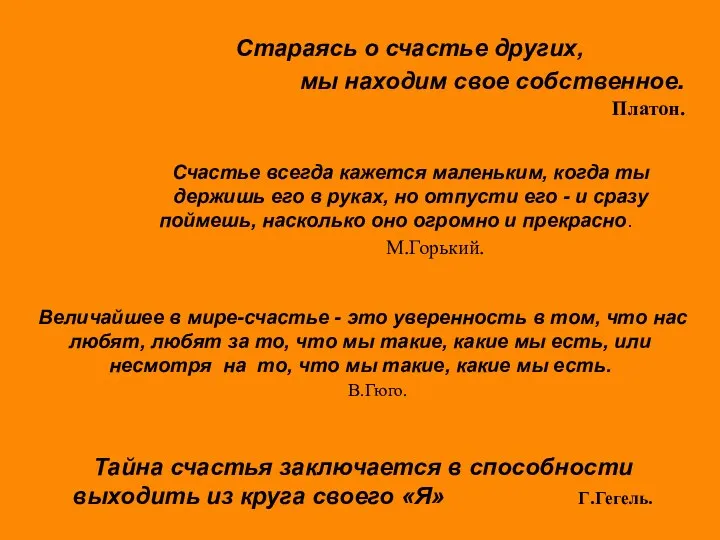 Стараясь о счастье других,
мы находим свое собственное.
Платон.

Счастье всегда кажется маленьким, когда ты держишь его в руках, но отпусти его - и сразу поймешь, насколько оно огромно и прекрасно.
М.Горький.

Величайшее в мире-счастье - это уверенность в том, что нас любят, любят за то, что мы такие, какие мы есть, или несмотря на то, что мы такие, какие мы есть.
В.Гюго.

Тайна счастья заключается в способности выходить из круга своего «Я»
Г.Гегель.